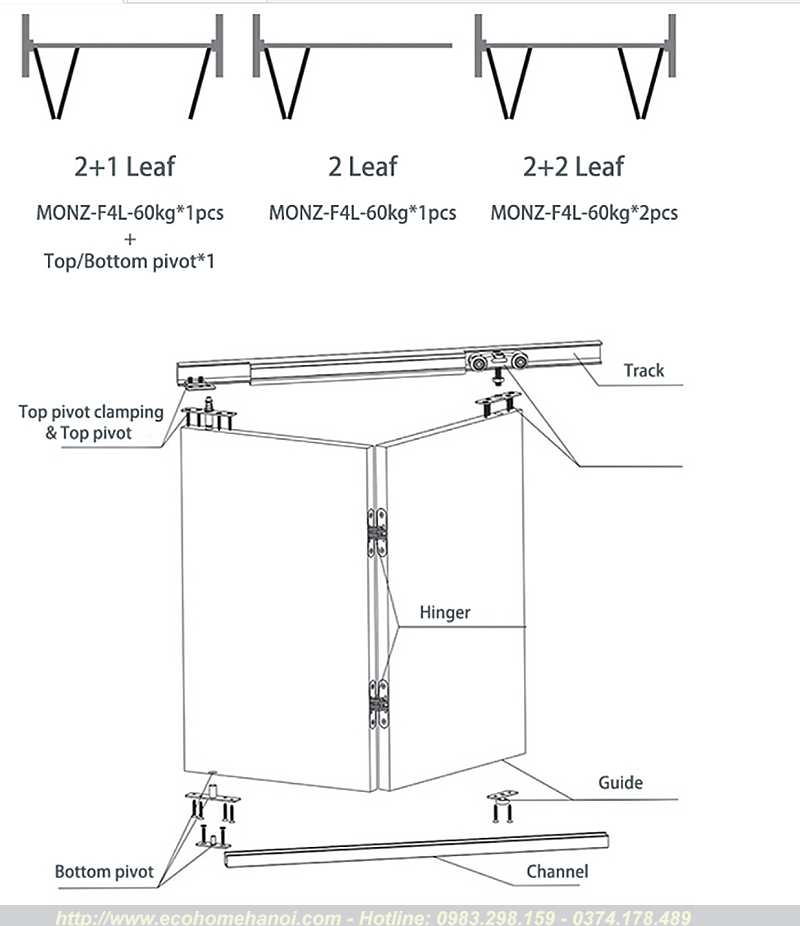 2+1 Leaf

MONZ-F4L-60kg*1pcs
+
Top/Bottom pivot*1

2 Leaf

MONZ-F4L-60kg*1pcs

2+2 Leaf

MONZ-F4L-60kg*2pcs

Track

Top pivot clamping & Top pivot

Hinger

Guide

Bottom pivot

Channel

http://www.ecohomehanoi.com - Hotline: 0983.298.159 - 0374.178.489